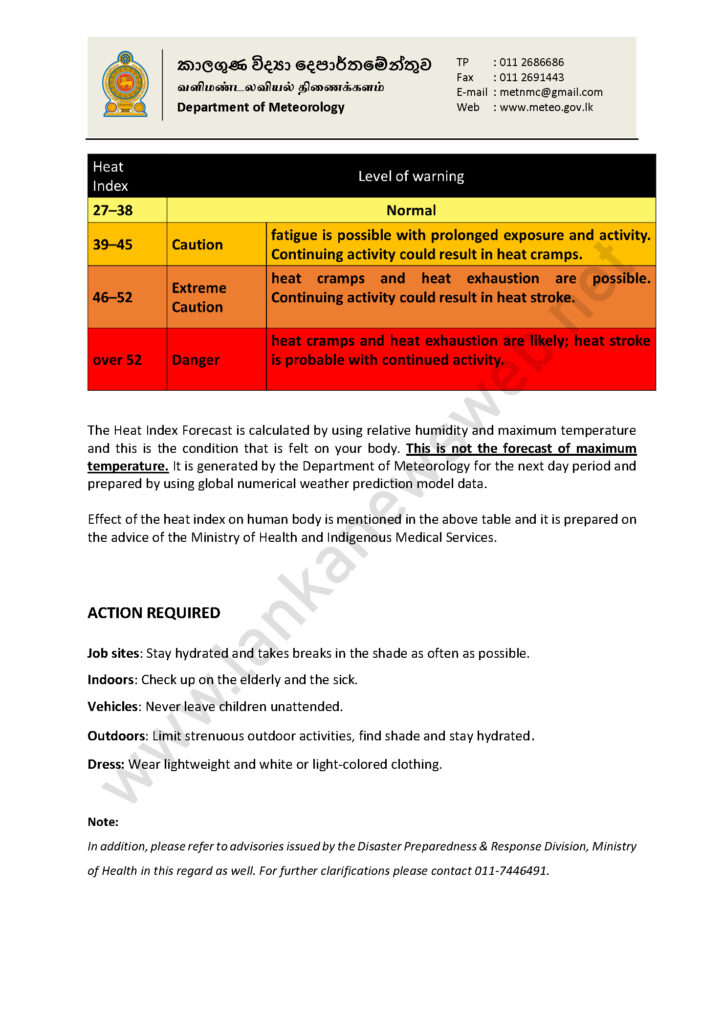 කාලගුණ විද්‍යා දෙපාර්තමේන්තුව
வளிமண்டலவியல் திணைக்களம்
Department of Meteorology

TP : 011 2686686
Fax : 011 2691443
E-mail : metnmc@gmail.com
Web : www.meteo.gov.lk

| Heat Index | Level of warning | |
|---|---|---|
| 27–38 | Normal | |
| 39–45 | Caution | fatigue is possible with prolonged exposure and activity. Continuing activity could result in heat cramps. |
| 46–52 | Extreme Caution | heat cramps and heat exhaustion are possible. Continuing activity could result in heat stroke. |
| over 52 | Danger | heat cramps and heat exhaustion are likely; heat stroke is probable with continued activity. |

The Heat Index Forecast is calculated by using relative humidity and maximum temperature and this is the condition that is felt on your body. This is not the forecast of maximum temperature. It is generated by the Department of Meteorology for the next day period and prepared by using global numerical weather prediction model data.

Effect of the heat index on human body is mentioned in the above table and it is prepared on the advice of the Ministry of Health and Indigenous Medical Services.

ACTION REQUIRED

Job sites: Stay hydrated and takes breaks in the shade as often as possible.

Indoors: Check up on the elderly and the sick.

Vehicles: Never leave children unattended.

Outdoors: Limit strenuous outdoor activities, find shade and stay hydrated.

Dress: Wear lightweight and white or light-colored clothing.

Note:
In addition, please refer to advisories issued by the Disaster Preparedness & Response Division, Ministry of Health in this regard as well. For further clarifications please contact 011-7446491.

www.lankanewsweb.net